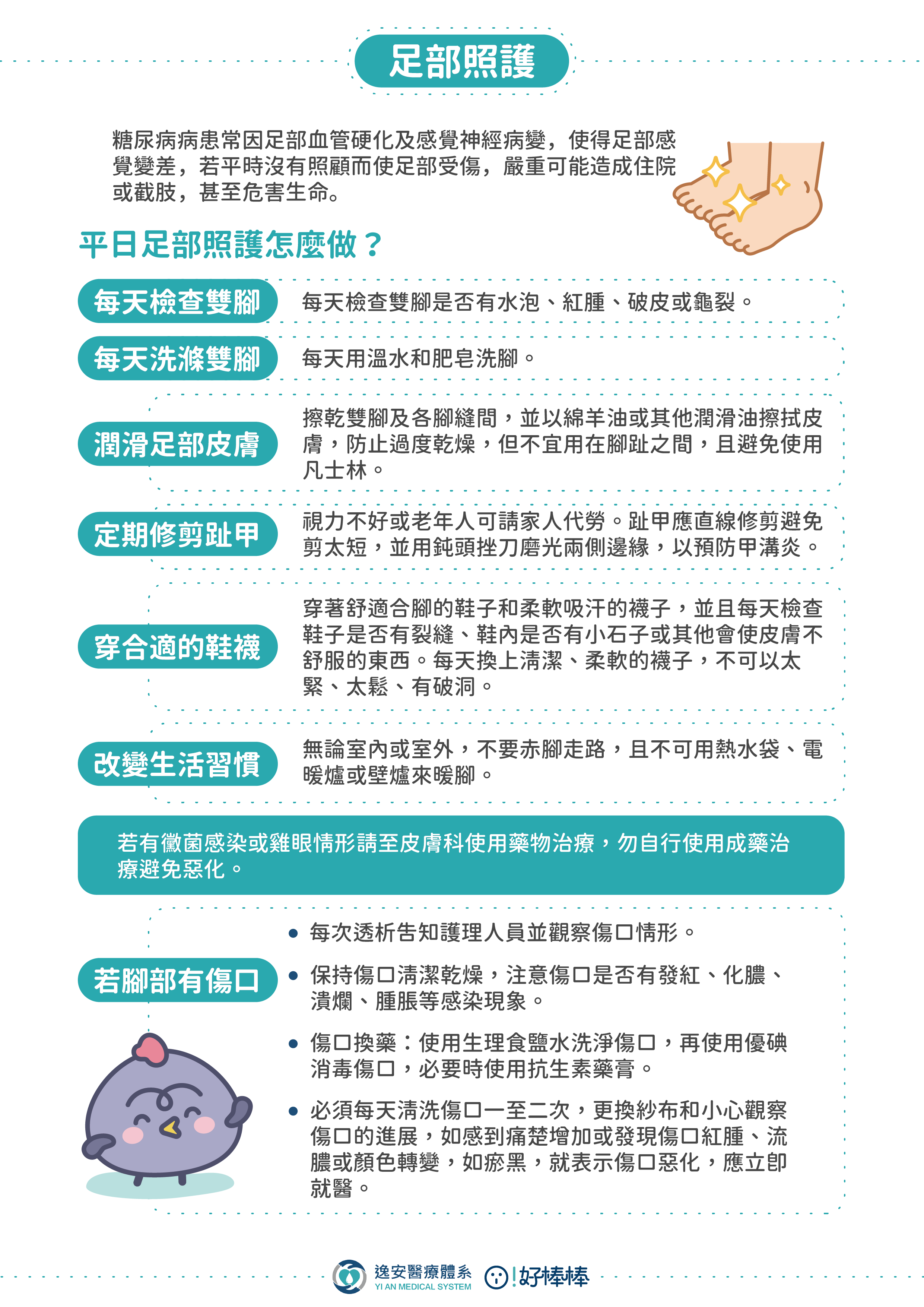 足部照護

糖尿病病患常因足部血管硬化及感覺神經病變，使得足部感覺變差，若平時沒有照顧而使足部受傷，嚴重可能造成住院或截肢，甚至危害生命。

平日足部照護怎麼做？

每天檢查雙腳

每天檢查雙腳是否有水泡、紅腫、破皮或龜裂。

每天洗滌雙腳

每天用溫水和肥皂洗腳。

潤滑足部皮膚

擦乾雙腳及各腳縫間，並以綿羊油或其他潤滑油擦拭皮膚，防止過度乾燥，但不宜用在腳趾之間，且避免使用凡士林。

定期修剪趾甲

視力不好或老年人可請家人代勞。趾甲應直線修剪避免剪太短，並用鈍頭挫刀磨光兩側邊緣，以預防甲溝炎。

穿合適的鞋襪

穿著舒適合腳的鞋子和柔軟吸汗的襪子，並且每天檢查鞋子是否有裂縫、鞋內是否有小石子或其他會使皮膚不舒服的東西。每天換上清潔、柔軟的襪子，不可以太緊、太鬆、有破洞。

改變生活習慣

無論室內或室外，不要赤腳走路，且不可用熱水袋、電暖爐或壁爐來暖腳。

若有黴菌感染或雞眼情形請至皮膚科使用藥物治療，勿自行使用成藥治療避免惡化。

若腳部有傷口

• 每次透析告知護理人員並觀察傷口情形。
• 保持傷口清潔乾燥，注意傷口是否有發紅、化膿、潰爛、腫脹等感染現象。
• 傷口換藥：使用生理食鹽水洗淨傷口，再使用優碘消毒傷口，必要時使用抗生素藥膏。
• 必須每天清洗傷口一至二次，更換紗布和小心觀察傷口的進展，如感到痛楚增加或發現傷口紅腫、流膿或顏色轉變，如瘀黑，就表示傷口惡化，應立即就醫。

逸安醫療體系
YI AN MEDICAL SYSTEM
好棒棒